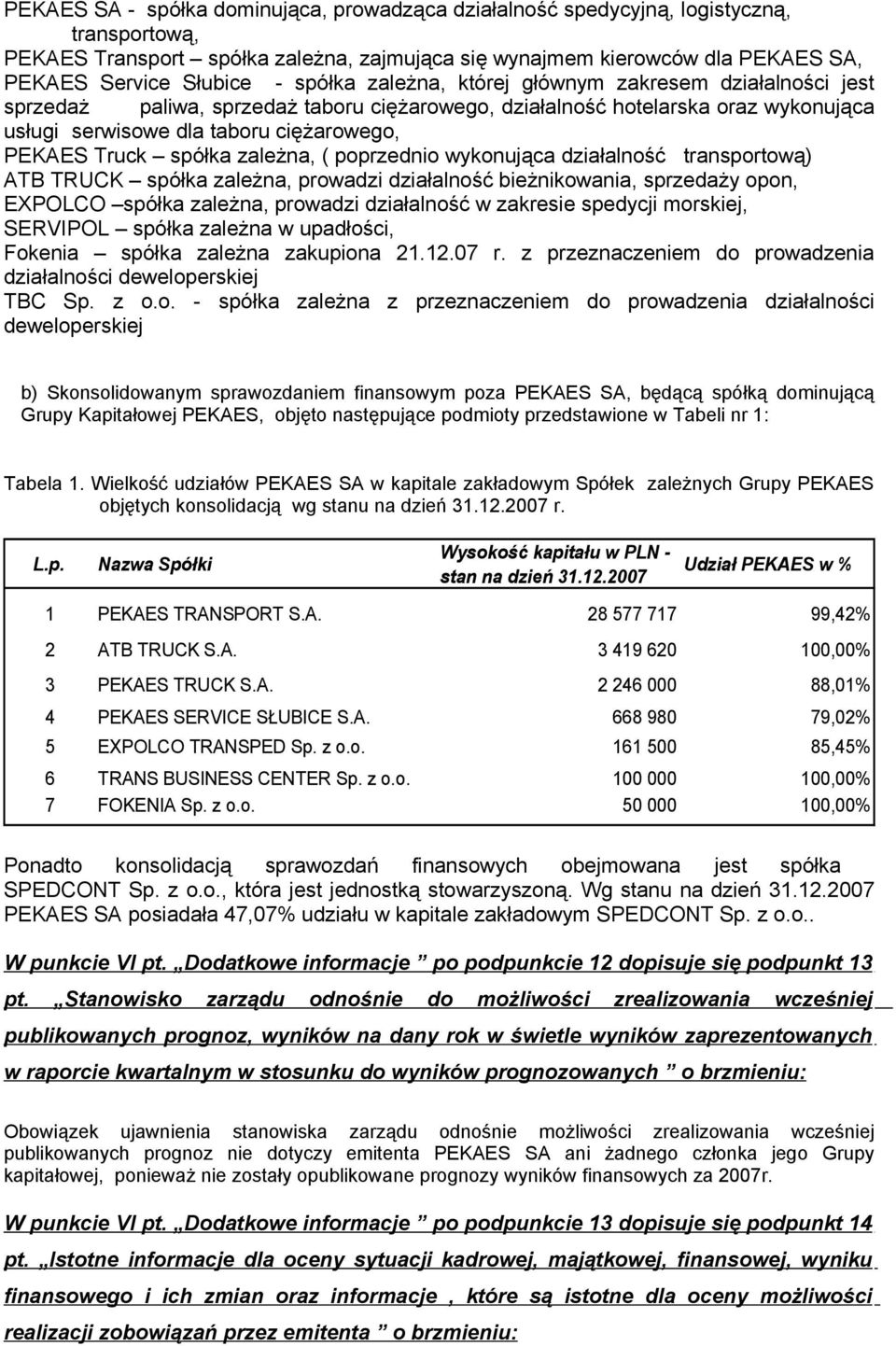 PEKAES SA - spółka dominująca, prowadząca działalność spedycyjną, logistyczną, transportową,
PEKAES Transport – spółka zależna, zajmująca się wynajmem kierowców dla PEKAES SA,
PEKAES Service Słubice - spółka zależna, której głównym zakresem działalności jest sprzedaż paliwa, sprzedaż taboru ciężarowego, działalność hotelarska oraz wykonująca usługi serwisowe dla taboru ciężarowego,
PEKAES Truck – spółka zależna, ( poprzednio wykonująca działalność transportową)
ATB TRUCK – spółka zależna, prowadzi działalność bieżnikowania, sprzedaży opon,
EXPOLCO –spółka zależna, prowadzi działalność w zakresie spedycji morskiej,
SERVIPOL – spółka zależna w upadłości,
Fokenia – spółka zależna zakupiona 21.12.07 r. z przeznaczeniem do prowadzenia działalności deweloperskiej
TBC Sp. z o.o. - spółka zależna z przeznaczeniem do prowadzenia działalności deweloperskiej

b) Skonsolidowanym sprawozdaniem finansowym poza PEKAES SA, będącą spółką dominującą Grupy Kapitałowej PEKAES, objęto następujące podmioty przedstawione w Tabeli nr 1:

Tabela 1. Wielkość udziałów PEKAES SA w kapitale zakładowym Spółek zależnych Grupy PEKAES objętych konsolidacją wg stanu na dzień 31.12.2007 r.

| L.p. | Nazwa Spółki | Wysokość kapitału w PLN - stan na dzień 31.12.2007 | Udział PEKAES w % |
|---|---|---|---|
| 1 | PEKAES TRANSPORT S.A. | 28 577 717 | 99,42% |
| 2 | ATB TRUCK S.A. | 3 419 620 | 100,00% |
| 3 | PEKAES TRUCK S.A. | 2 246 000 | 88,01% |
| 4 | PEKAES SERVICE SŁUBICE S.A. | 668 980 | 79,02% |
| 5 | EXPOLCO TRANSPED Sp. z o.o. | 161 500 | 85,45% |
| 6 | TRANS BUSINESS CENTER Sp. z o.o. | 100 000 | 100,00% |
| 7 | FOKENIA Sp. z o.o. | 50 000 | 100,00% |

Ponadto konsolidacją sprawozdań finansowych obejmowana jest spółka SPEDCONT Sp. z o.o., która jest jednostką stowarzyszoną. Wg stanu na dzień 31.12.2007 PEKAES SA posiadała 47,07% udziału w kapitale zakładowym SPEDCONT Sp. z o.o..

W punkcie VI pt. „Dodatkowe informacje ” po podpunkcie 12 dopisuje się podpunkt 13 pt. „Stanowisko zarządu odnośnie do możliwości zrealizowania wcześniej publikowanych prognoz, wyników na dany rok w świetle wyników zaprezentowanych w raporcie kwartalnym w stosunku do wyników prognozowanych ” o brzmieniu:

Obowiązek ujawnienia stanowiska zarządu odnośnie możliwości zrealizowania wcześniej publikowanych prognoz nie dotyczy emitenta PEKAES SA ani żadnego członka jego Grupy kapitałowej, ponieważ nie zostały opublikowane prognozy wyników finansowych za 2007r.

W punkcie VI pt. „Dodatkowe informacje ” po podpunkcie 13 dopisuje się podpunkt 14 pt. „Istotne informacje dla oceny sytuacji kadrowej, majątkowej, finansowej, wyniku finansowego i ich zmian oraz informacje , które są istotne dla oceny możliwości realizacji zobowiązań przez emitenta ” o brzmieniu: